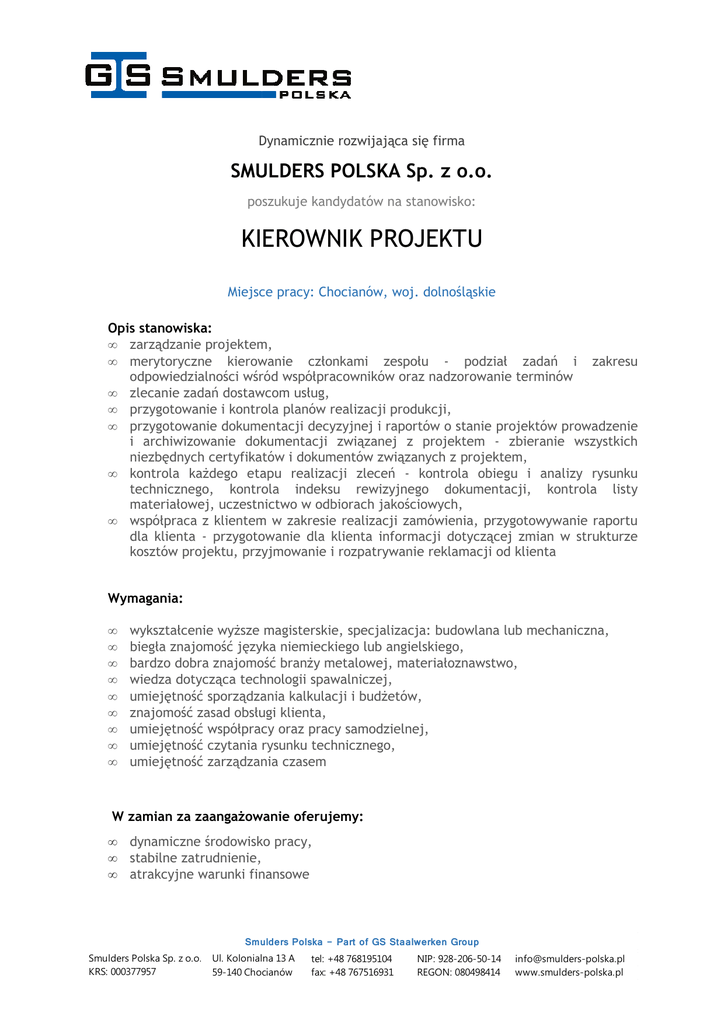 GS SMULDERS POLSKA

Dynamicznie rozwijająca się firma

SMULDERS POLSKA Sp. z o.o.

poszukuje kandydatów na stanowisko:

KIEROWNIK PROJEKTU

Miejsce pracy: Chocianów, woj. dolnośląskie

Opis stanowiska:
∞ zarządzanie projektem,
∞ merytoryczne kierowanie członkami zespołu - podział zadań i zakresu odpowiedzialności wśród współpracowników oraz nadzorowanie terminów
∞ zlecanie zadań dostawcom usług,
∞ przygotowanie i kontrola planów realizacji produkcji,
∞ przygotowanie dokumentacji decyzyjnej i raportów o stanie projektów prowadzenie i archiwizowanie dokumentacji związanej z projektem - zbieranie wszystkich niezbędnych certyfikatów i dokumentów związanych z projektem,
∞ kontrola każdego etapu realizacji zleceń - kontrola obiegu i analizy rysunku technicznego, kontrola indeksu rewizyjnego dokumentacji, kontrola listy materiałowej, uczestnictwo w odbiorach jakościowych,
∞ współpraca z klientem w zakresie realizacji zamówienia, przygotowywanie raportu dla klienta - przygotowanie dla klienta informacji dotyczącej zmian w strukturze kosztów projektu, przyjmowanie i rozpatrywanie reklamacji od klienta

Wymagania:

∞ wykształcenie wyższe magisterskie, specjalizacja: budowlana lub mechaniczna,
∞ biegła znajomość języka niemieckiego lub angielskiego,
∞ bardzo dobra znajomość branży metalowej, materiałoznawstwo,
∞ wiedza dotycząca technologii spawalniczej,
∞ umiejętność sporządzania kalkulacji i budżetów,
∞ znajomość zasad obsługi klienta,
∞ umiejętność współpracy oraz pracy samodzielnej,
∞ umiejętność czytania rysunku technicznego,
∞ umiejętność zarządzania czasem

W zamian za zaangażowanie oferujemy:

∞ dynamiczne środowisko pracy,
∞ stabilne zatrudnienie,
∞ atrakcyjne warunki finansowe

Smulders Polska – Part of GS Staalwerken Group

Smulders Polska Sp. z o.o.
KRS: 000377957

Ul. Kolonialna 13 A
59-140 Chocianów

tel: +48 768195104
fax: +48 767516931

NIP: 928-206-50-14
REGON: 080498414

info@smulders-polska.pl
www.smulders-polska.pl